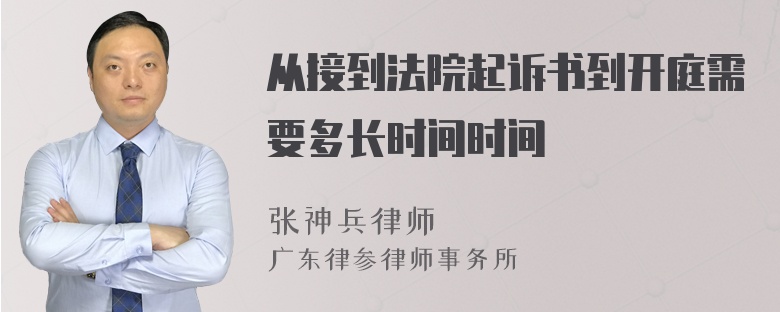 从接到法院起诉书到开庭需要多长时间时间

张神兵律师
广东律参律师事务所